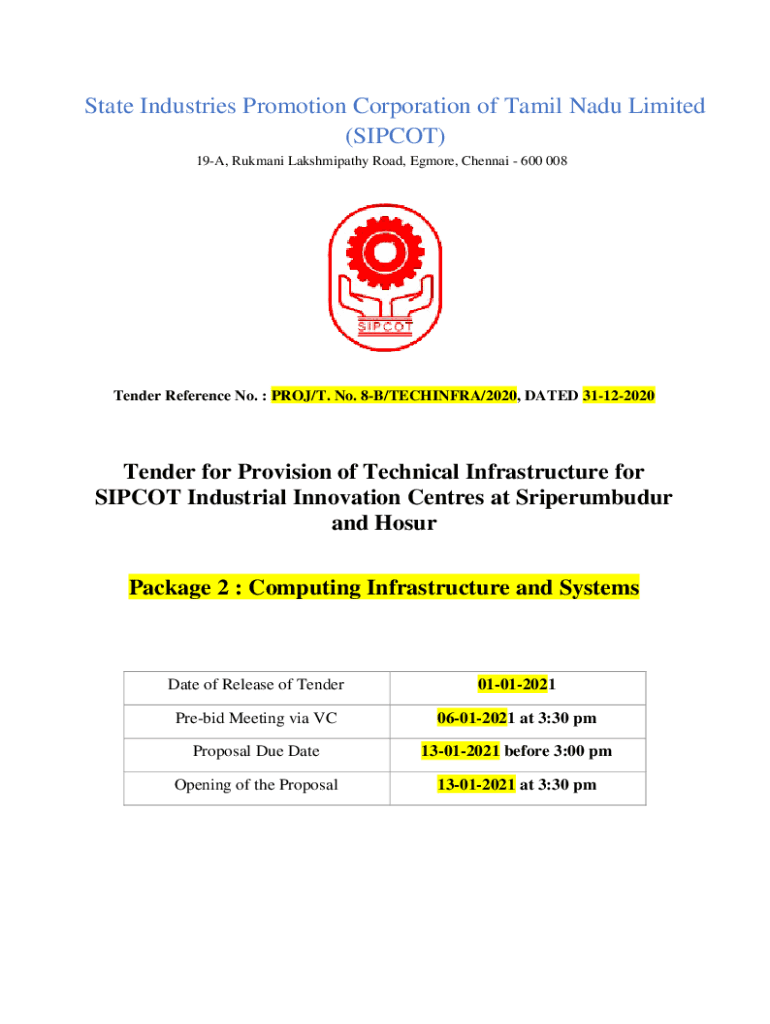 State Industries Promotion Corporation of Tamil Nadu Limited (SIPCOT)

19-A, Rukmani Lakshmipathy Road, Egmore, Chennai - 600 008

SIPCOT

Tender Reference No. : PROJ/T. No. 8-B/TECHINFRA/2020, DATED 31-12-2020

Tender for Provision of Technical Infrastructure for SIPCOT Industrial Innovation Centres at Sriperumbudur and Hosur

Package 2 : Computing Infrastructure and Systems

| Date of Release of Tender | 01-01-2021 |
|---|---|
| Pre-bid Meeting via VC | 06-01-2021 at 3:30 pm |
| Proposal Due Date | 13-01-2021 before 3:00 pm |
| Opening of the Proposal | 13-01-2021 at 3:30 pm |